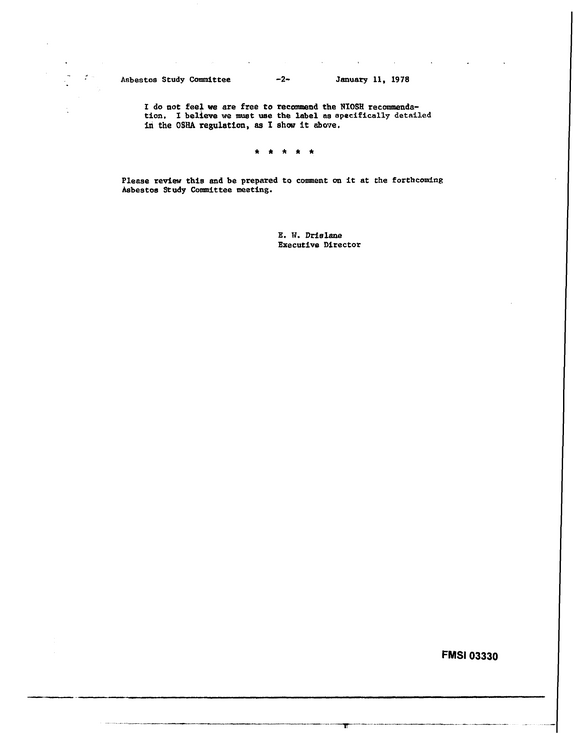 Asbestos Study Committee -2- January 11, 1978

I do not feel we are free to recommend the NIOSH recommendation. I believe we must use the label as specifically detailed in the OSHA regulation, as I show it above.

* * * * *

Please review this and be prepared to comment on it at the forthcoming Asbestos Study Committee meeting.

E. W. Drislane
Executive Director

FMSI 03330